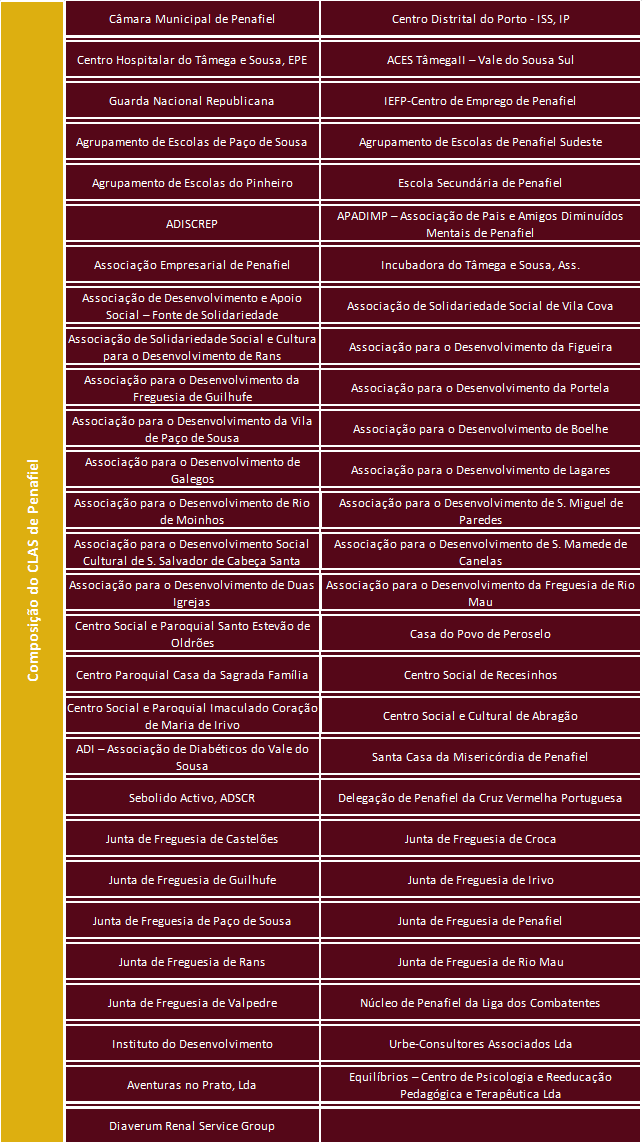 Composição do CLAS de Penafiel

| | |
|---|---|
| Câmara Municipal de Penafiel | Centro Distrital do Porto - ISS, IP |
| Centro Hospitalar do Tâmega e Sousa, EPE | ACES TâmegaII – Vale do Sousa Sul |
| Guarda Nacional Republicana | IEFP-Centro de Emprego de Penafiel |
| Agrupamento de Escolas de Paço de Sousa | Agrupamento de Escolas de Penafiel Sudeste |
| Agrupamento de Escolas do Pinheiro | Escola Secundária de Penafiel |
| ADISCREP | APADIMP – Associação de Pais e Amigos Diminuídos Mentais de Penafiel |
| Associação Empresarial de Penafiel | Incubadora do Tâmega e Sousa, Ass. |
| Associação de Desenvolvimento e Apoio Social – Fonte de Solidariedade | Associação de Solidariedade Social de Vila Cova |
| Associação de Solidariedade Social e Cultura para o Desenvolvimento de Rans | Associação para o Desenvolvimento da Figueira |
| Associação para o Desenvolvimento da Freguesia de Guilhufe | Associação para o Desenvolvimento da Portela |
| Associação para o Desenvolvimento da Vila de Paço de Sousa | Associação para o Desenvolvimento de Boelhe |
| Associação para o Desenvolvimento de Galegos | Associação para o Desenvolvimento de Lagares |
| Associação para o Desenvolvimento de Rio de Moinhos | Associação para o Desenvolvimento de S. Miguel de Paredes |
| Associação para o Desenvolvimento Social Cultural de S. Salvador de Cabeça Santa | Associação para o Desenvolvimento de S. Mamede de Canelas |
| Associação para o Desenvolvimento de Duas Igrejas | Associação para o Desenvolvimento da Freguesia de Rio Mau |
| Centro Social e Paroquial Santo Estevão de Oldrões | Casa do Povo de Peroselo |
| Centro Paroquial Casa da Sagrada Família | Centro Social de Recesinhos |
| Centro Social e Paroquial Imaculado Coração de Maria de Irivo | Centro Social e Cultural de Abragão |
| ADI – Associação de Diabéticos do Vale do Sousa | Santa Casa da Misericórdia de Penafiel |
| Sebolido Activo, ADSCR | Delegação de Penafiel da Cruz Vermelha Portuguesa |
| Junta de Freguesia de Castelões | Junta de Freguesia de Croca |
| Junta de Freguesia de Guilhufe | Junta de Freguesia de Irivo |
| Junta de Freguesia de Paço de Sousa | Junta de Freguesia de Penafiel |
| Junta de Freguesia de Rans | Junta de Freguesia de Rio Mau |
| Junta de Freguesia de Valpedre | Núcleo de Penafiel da Liga dos Combatentes |
| Instituto do Desenvolvimento | Urbe-Consultores Associados Lda |
| Aventuras no Prato, Lda | Equilíbrios – Centro de Psicologia e Reeducação Pedagógica e Terapêutica Lda |
| Diaverum Renal Service Group | |